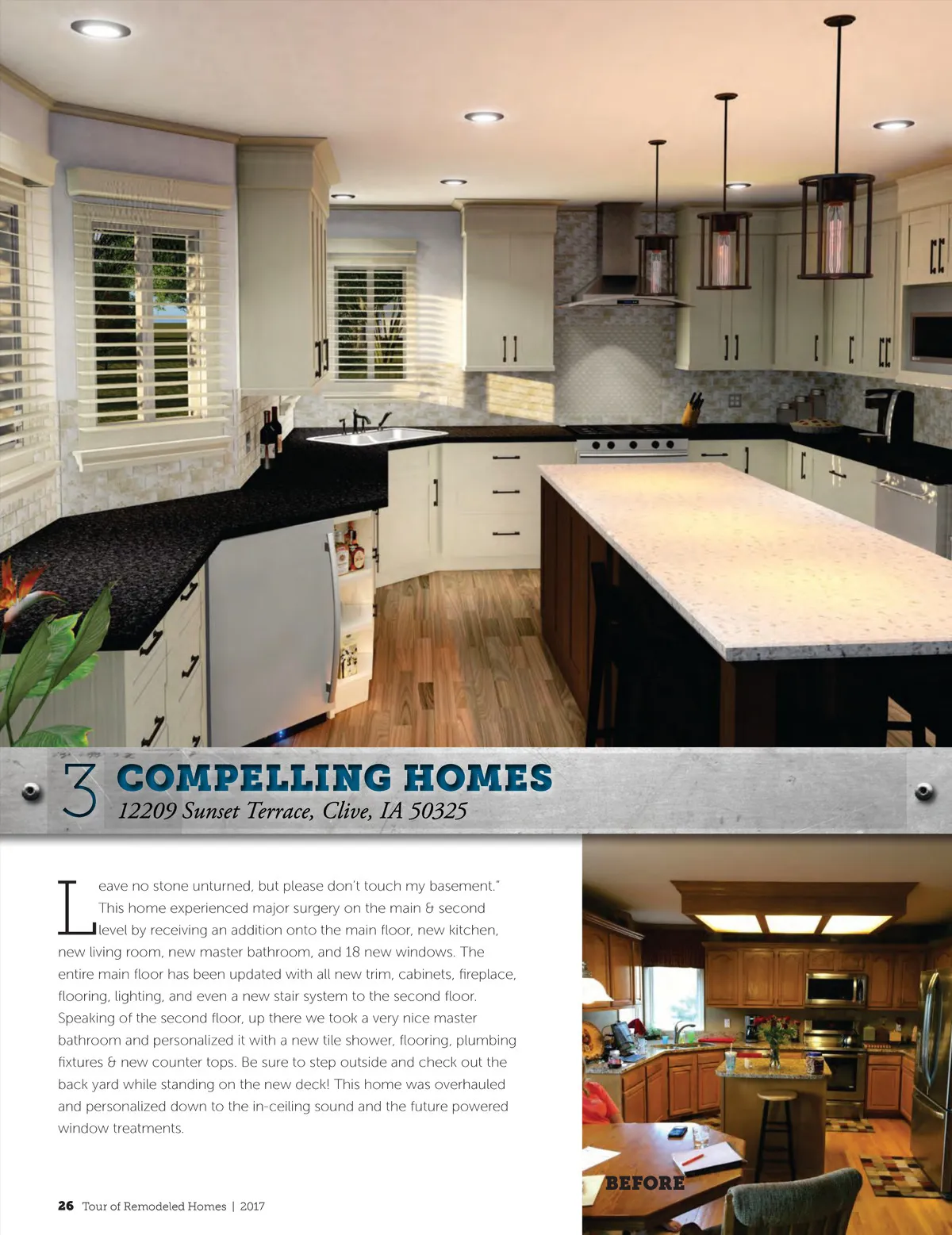 3 COMPELLING HOMES
12209 Sunset Terrace, Clive, IA 50325

Leave no stone unturned, but please don't touch my basement." This home experienced major surgery on the main & second level by receiving an addition onto the main floor, new kitchen, new living room, new master bathroom, and 18 new windows. The entire main floor has been updated with all new trim, cabinets, fireplace, flooring, lighting, and even a new stair system to the second floor. Speaking of the second floor, up there we took a very nice master bathroom and personalized it with a new tile shower, flooring, plumbing fixtures & new counter tops. Be sure to step outside and check out the back yard while standing on the new deck! This home was overhauled and personalized down to the in-ceiling sound and the future powered window treatments.

BEFORE

26 Tour of Remodeled Homes | 2017